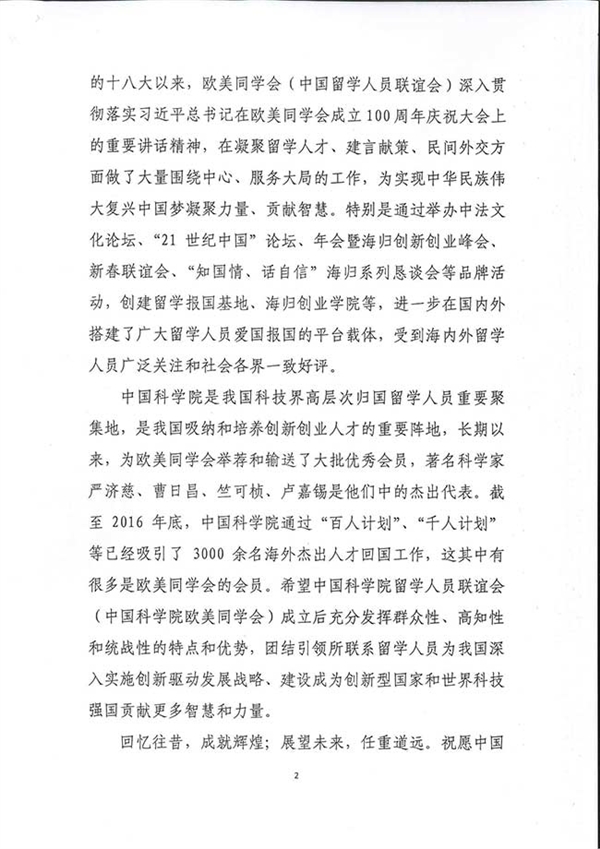 的十八大以来，欧美同学会（中国留学人员联谊会）深入贯彻落实习近平总书记在欧美同学会成立100周年庆祝大会上的重要讲话精神，在凝聚留学人才、建言献策、民间外交方面做了大量围绕中心、服务大局的工作，为实现中华民族伟大复兴中国梦凝聚力量、贡献智慧。特别是通过举办中法文化论坛、“21世纪中国”论坛、年会暨海归创新创业峰会、新春联谊会、“知国情、话自信”海归系列恳谈会等品牌活动，创建留学报国基地、海归创业学院等，进一步在国内外搭建了广大留学人员爱国报国的平台载体，受到海内外留学人员广泛关注和社会各界一致好评。

中国科学院是我国科技界高层次归国留学人员重要聚集地，是我国吸纳和培养创新创业人才的重要阵地，长期以来，为欧美同学会举荐和输送了大批优秀会员，著名科学家严济慈、曹日昌、竺可桢、卢嘉锡是他们中的杰出代表。截至2016年底，中国科学院通过“百人计划”、“千人计划”等已经吸引了3000余名海外杰出人才回国工作，这其中有很多是欧美同学会的会员。希望中国科学院留学人员联谊会（中国科学院欧美同学会）成立后充分发挥群众性、高知性和统战性的特点和优势，团结引领所联系留学人员为我国深入实施创新驱动发展战略、建设成为创新型国家和世界科技强国贡献更多智慧和力量。

回忆往昔，成就辉煌；展望未来，任重道远。祝愿中国

2